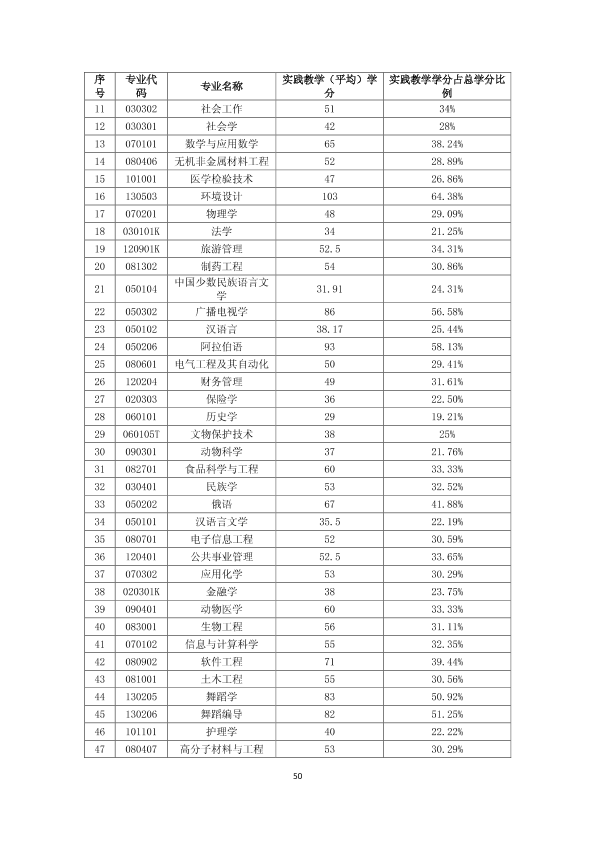 | 序号 | 专业代码 | 专业名称 | 实践教学（平均）学分 | 实践教学学分占总学分比例 |
|---|---|---|---|---|
| 11 | 030302 | 社会工作 | 51 | 34% |
| 12 | 030301 | 社会学 | 42 | 28% |
| 13 | 070101 | 数学与应用数学 | 65 | 38.24% |
| 14 | 080406 | 无机非金属材料工程 | 52 | 28.89% |
| 15 | 101001 | 医学检验技术 | 47 | 26.86% |
| 16 | 130503 | 环境设计 | 103 | 64.38% |
| 17 | 070201 | 物理学 | 48 | 29.09% |
| 18 | 030101K | 法学 | 34 | 21.25% |
| 19 | 120901K | 旅游管理 | 52.5 | 34.31% |
| 20 | 081302 | 制药工程 | 54 | 30.86% |
| 21 | 050104 | 中国少数民族语言文学 | 31.91 | 24.31% |
| 22 | 050302 | 广播电视学 | 86 | 56.58% |
| 23 | 050102 | 汉语言 | 38.17 | 25.44% |
| 24 | 050206 | 阿拉伯语 | 93 | 58.13% |
| 25 | 080601 | 电气工程及其自动化 | 50 | 29.41% |
| 26 | 120204 | 财务管理 | 49 | 31.61% |
| 27 | 020303 | 保险学 | 36 | 22.50% |
| 28 | 060101 | 历史学 | 29 | 19.21% |
| 29 | 060105T | 文物保护技术 | 38 | 25% |
| 30 | 090301 | 动物科学 | 37 | 21.76% |
| 31 | 082701 | 食品科学与工程 | 60 | 33.33% |
| 32 | 030401 | 民族学 | 53 | 32.52% |
| 33 | 050202 | 俄语 | 67 | 41.88% |
| 34 | 050101 | 汉语言文学 | 35.5 | 22.19% |
| 35 | 080701 | 电子信息工程 | 52 | 30.59% |
| 36 | 120401 | 公共事业管理 | 52.5 | 33.65% |
| 37 | 070302 | 应用化学 | 53 | 30.29% |
| 38 | 020301K | 金融学 | 38 | 23.75% |
| 39 | 090401 | 动物医学 | 60 | 33.33% |
| 40 | 083001 | 生物工程 | 56 | 31.11% |
| 41 | 070102 | 信息与计算科学 | 55 | 32.35% |
| 42 | 080902 | 软件工程 | 71 | 39.44% |
| 43 | 081001 | 土木工程 | 55 | 30.56% |
| 44 | 130205 | 舞蹈学 | 83 | 50.92% |
| 45 | 130206 | 舞蹈编导 | 82 | 51.25% |
| 46 | 101101 | 护理学 | 40 | 22.22% |
| 47 | 080407 | 高分子材料与工程 | 53 | 30.29% |

50